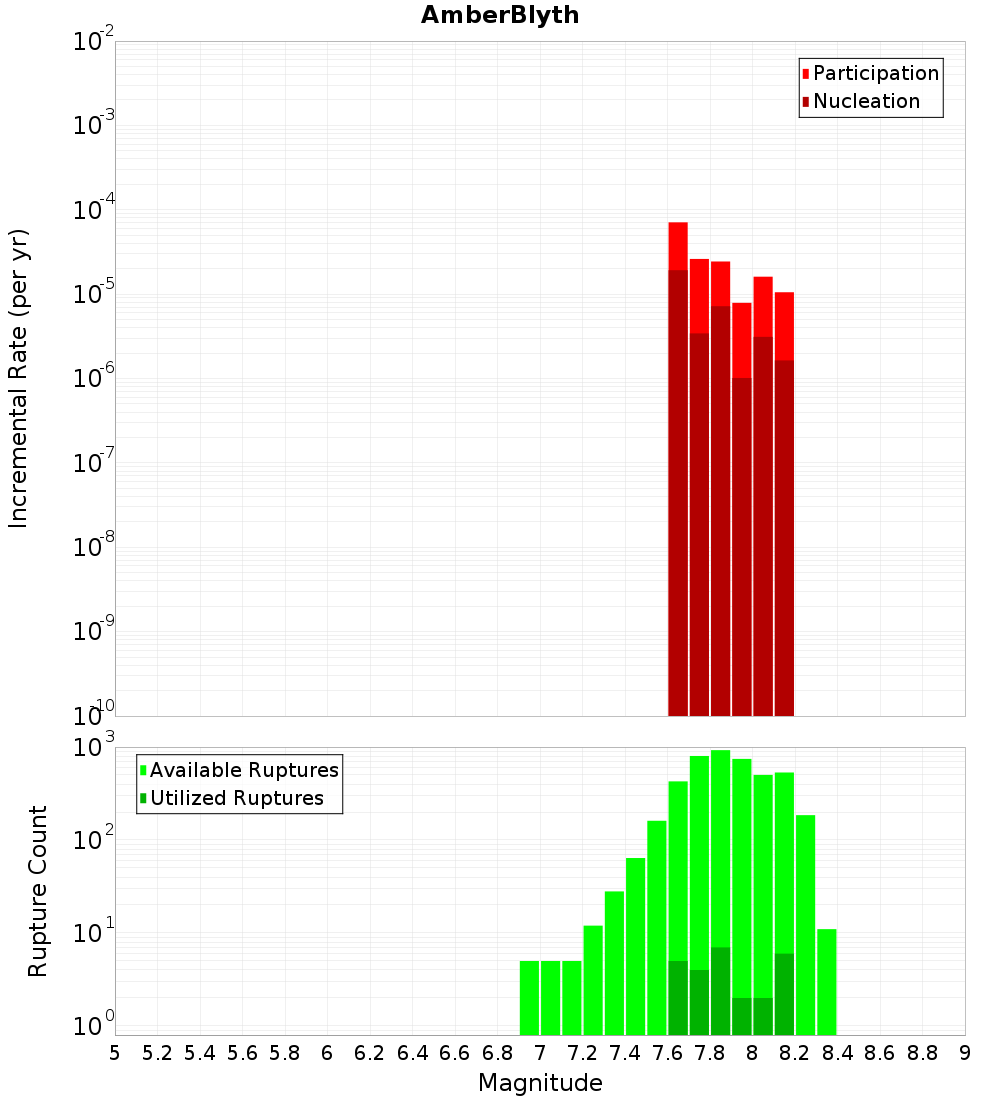 AmberBlyth

Participation
Nucleation

Incremental Rate (per yr)

$10^{-2}$
$10^{-3}$
$10^{-4}$
$10^{-5}$
$10^{-6}$
$10^{-7}$
$10^{-8}$
$10^{-9}$
$10^{-10}$

Available Ruptures
Utilized Ruptures

Rupture Count

$10^{3}$
$10^{2}$
$10^{1}$
$10^{0}$

5 5.2 5.4 5.6 5.8 6 6.2 6.4 6.6 6.8 7 7.2 7.4 7.6 7.8 8 8.2 8.4 8.6 8.8 9

Magnitude